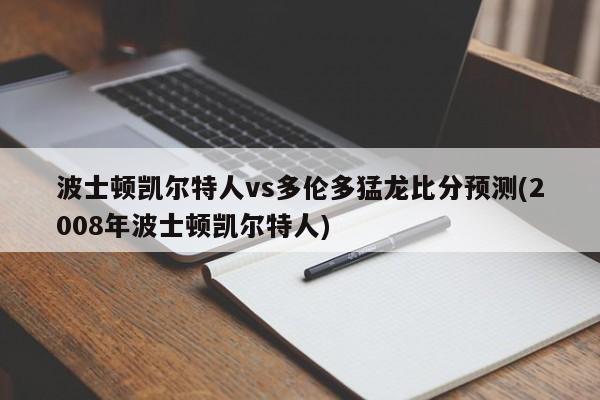 波士顿凯尔特人vs多伦多猛龙比分预测(2008年波士顿凯尔特人)